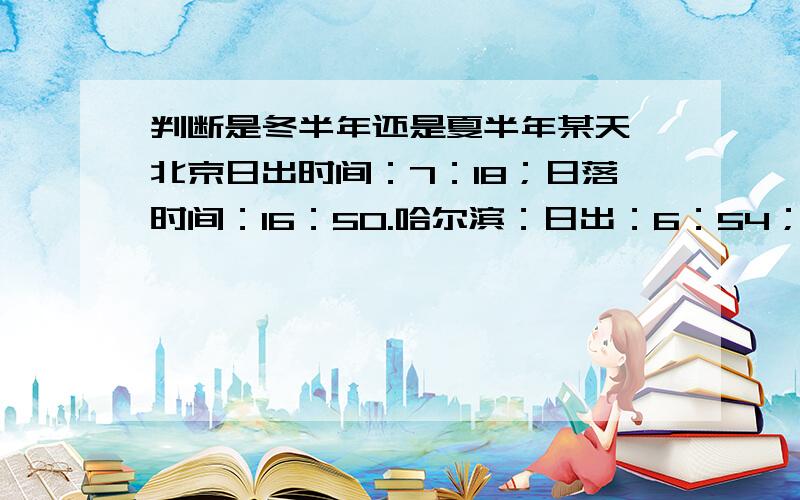 判断是冬半年还是夏半年某天 北京日出时间：7：18；日落时间：16：50.哈尔滨：日出：6：54；